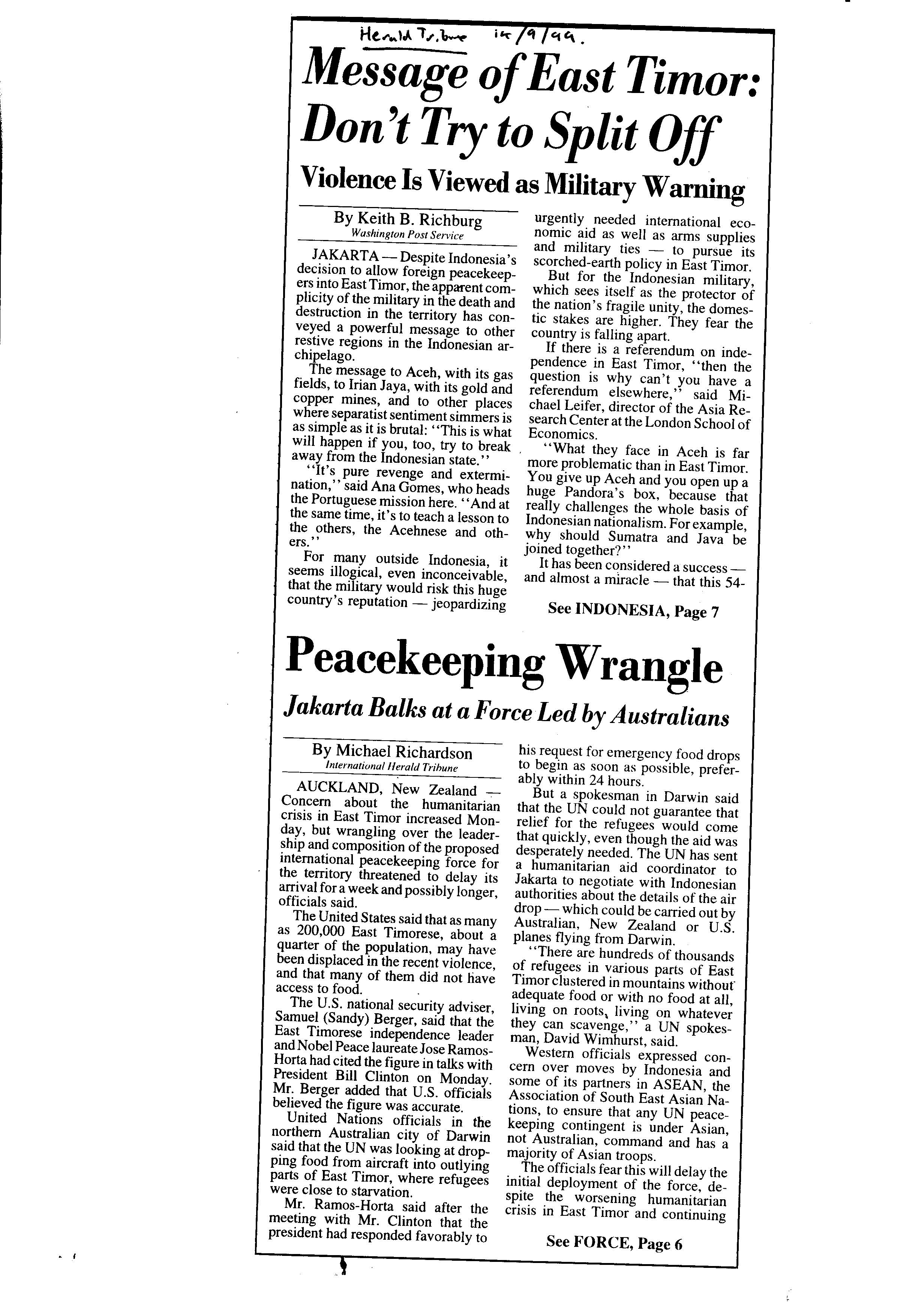 Herald Tribune 14/9/99.

Message of East Timor: Don't Try to Split Off

Violence Is Viewed as Military Warning

By Keith B. Richburg
Washington Post Service

JAKARTA — Despite Indonesia's decision to allow foreign peacekeepers into East Timor, the apparent complicity of the military in the death and destruction in the territory has conveyed a powerful message to other restive regions in the Indonesian archipelago.

The message to Aceh, with its gas fields, to Irian Jaya, with its gold and copper mines, and to other places where separatist sentiment simmers is as simple as it is brutal: "This is what will happen if you, too, try to break away from the Indonesian state."

"It's pure revenge and extermination," said Ana Gomes, who heads the Portuguese mission here. "And at the same time, it's to teach a lesson to the others, the Acehnese and others."

For many outside Indonesia, it seems illogical, even inconceivable, that the military would risk this huge country's reputation — jeopardizing urgently needed international economic aid as well as arms supplies and military ties — to pursue its scorched-earth policy in East Timor.

But for the Indonesian military, which sees itself as the protector of the nation's fragile unity, the domestic stakes are higher. They fear the country is falling apart.

If there is a referendum on independence in East Timor, "then the question is why can't you have a referendum elsewhere," said Michael Leifer, director of the Asia Research Center at the London School of Economics.

"What they face in Aceh is far more problematic than in East Timor. You give up Aceh and you open up a huge Pandora's box, because that really challenges the whole basis of Indonesian nationalism. For example, why should Sumatra and Java be joined together?"

It has been considered a success — and almost a miracle — that this 54-

See INDONESIA, Page 7

Peacekeeping Wrangle

Jakarta Balks at a Force Led by Australians

By Michael Richardson
International Herald Tribune

AUCKLAND, New Zealand — Concern about the humanitarian crisis in East Timor increased Monday, but wrangling over the leadership and composition of the proposed international peacekeeping force for the territory threatened to delay its arrival for a week and possibly longer, officials said.

The United States said that as many as 200,000 East Timorese, about a quarter of the population, may have been displaced in the recent violence, and that many of them did not have access to food.

The U.S. national security adviser, Samuel (Sandy) Berger, said that the East Timorese independence leader and Nobel Peace laureate Jose Ramos-Horta had cited the figure in talks with President Bill Clinton on Monday. Mr. Berger added that U.S. officials believed the figure was accurate.

United Nations officials in the northern Australian city of Darwin said that the UN was looking at dropping food from aircraft into outlying parts of East Timor, where refugees were close to starvation.

Mr. Ramos-Horta said after the meeting with Mr. Clinton that the president had responded favorably to his request for emergency food drops to begin as soon as possible, preferably within 24 hours.

But a spokesman in Darwin said that the UN could not guarantee that relief for the refugees would come that quickly, even though the aid was desperately needed. The UN has sent a humanitarian aid coordinator to Jakarta to negotiate with Indonesian authorities about the details of the air drop — which could be carried out by Australian, New Zealand or U.S. planes flying from Darwin.

"There are hundreds of thousands of refugees in various parts of East Timor clustered in mountains without adequate food or with no food at all, living on roots, living on whatever they can scavenge," a UN spokesman, David Wimhurst, said.

Western officials expressed concern over moves by Indonesia and some of its partners in ASEAN, the Association of South East Asian Nations, to ensure that any UN peacekeeping contingent is under Asian, not Australian, command and has a majority of Asian troops.

The officials fear this will delay the initial deployment of the force, despite the worsening humanitarian crisis in East Timor and continuing

See FORCE, Page 6